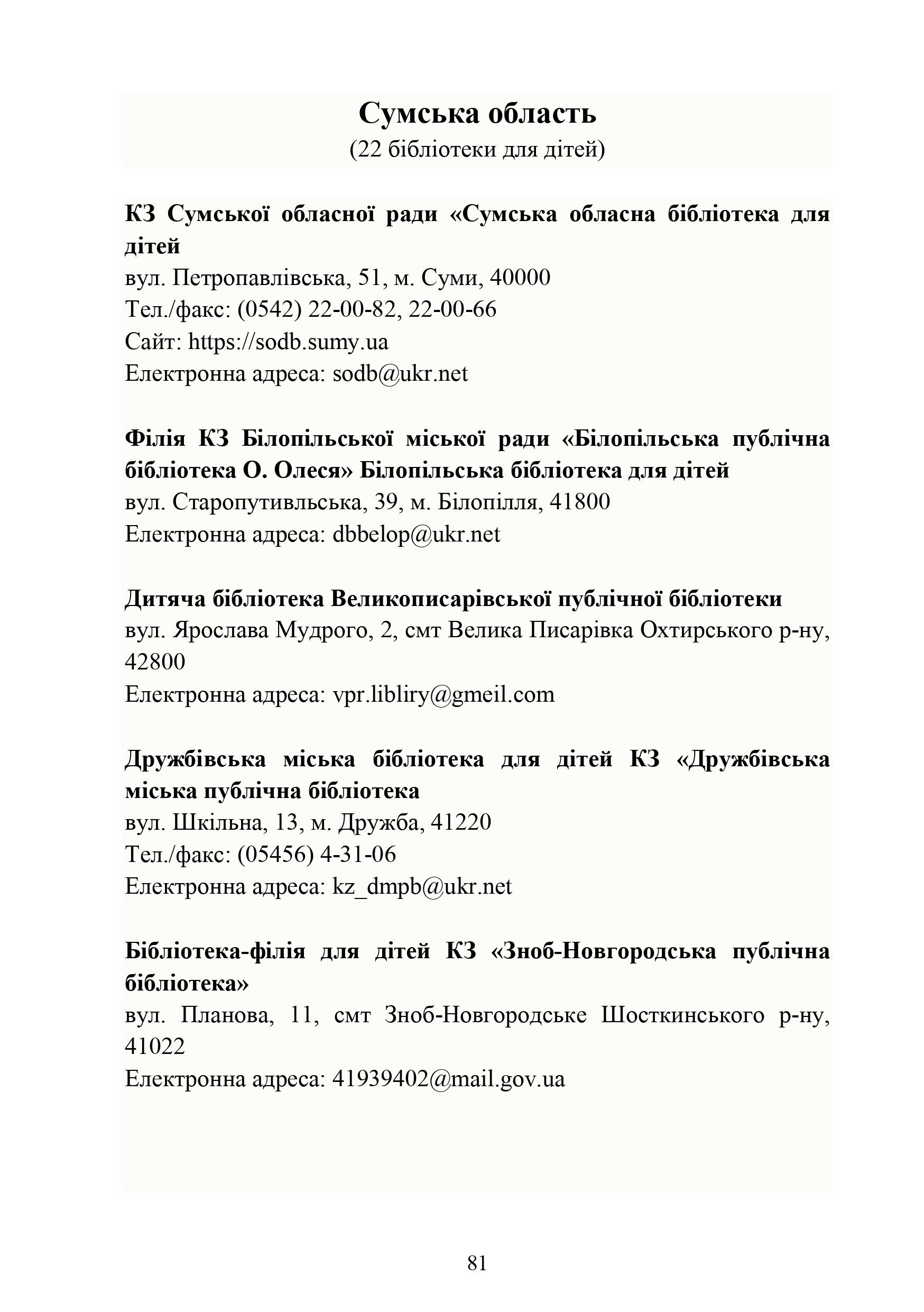 Сумська область
(22 бібліотеки для дітей)

КЗ Сумської обласної ради «Сумська обласна бібліотека для дітей
вул. Петропавлівська, 51, м. Суми, 40000
Тел./факс: (0542) 22-00-82, 22-00-66
Сайт: https://sodb.sumy.ua
Електронна адреса: sodb@ukr.net

Філія КЗ Білопільської міської ради «Білопільська публічна бібліотека О. Олеся» Білопільська бібліотека для дітей
вул. Старопутивльська, 39, м. Білопілля, 41800
Електронна адреса: dbbelop@ukr.net

Дитяча бібліотека Великописарівської публічної бібліотеки
вул. Ярослава Мудрого, 2, смт Велика Писарівка Охтирського р-ну, 42800
Електронна адреса: vpr.libliry@gmeil.com

Дружбівська міська бібліотека для дітей КЗ «Дружбівська міська публічна бібліотека
вул. Шкільна, 13, м. Дружба, 41220
Тел./факс: (05456) 4-31-06
Електронна адреса: kz_dmpb@ukr.net

Бібліотека-філія для дітей КЗ «Зноб-Новгородська публічна бібліотека»
вул. Планова, 11, смт Зноб-Новгородське Шосткинського р-ну, 41022
Електронна адреса: 41939402@mail.gov.ua

81